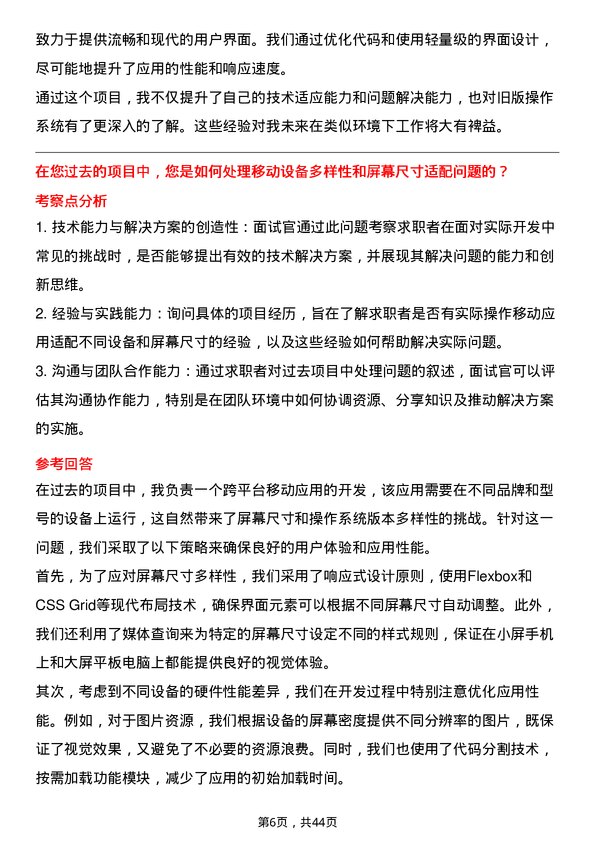 致力于提供流畅和现代的用户界面。我们通过优化代码和使用轻量级的界面设计，尽可能地提升了应用的性能和响应速度。
通过这个项目，我不仅提升了自己的技术适应能力和问题解决能力，也对旧版操作系统有了更深入的了解。这些经验对我未来在类似环境下工作将大有裨益。

在您过去的项目中，您是如何处理移动设备多样性和屏幕尺寸适配问题的？
考察点分析
1. 技术能力与解决方案的创造性：面试官通过此问题考察求职者在面对实际开发中常见的挑战时，是否能够提出有效的技术解决方案，并展现其解决问题的能力和创新思维。
2. 经验与实践能力：询问具体的项目经历，旨在了解求职者是否有实际操作移动应用适配不同设备和屏幕尺寸的经验，以及这些经验如何帮助解决实际问题。
3. 沟通与团队合作能力：通过求职者对过去项目中处理问题的叙述，面试官可以评估其沟通协作能力，特别是在团队环境中如何协调资源、分享知识及推动解决方案的实施。

参考回答
在过去的项目中，我负责一个跨平台移动应用的开发，该应用需要在不同品牌和型号的设备上运行，这自然带来了屏幕尺寸和操作系统版本多样性的挑战。针对这一问题，我们采取了以下策略来确保良好的用户体验和应用性能。
首先，为了应对屏幕尺寸多样性，我们采用了响应式设计原则，使用Flexbox和CSS Grid等现代布局技术，确保界面元素可以根据不同屏幕尺寸自动调整。此外，我们还利用了媒体查询来为特定的屏幕尺寸设定不同的样式规则，保证在小屏手机上和大屏平板电脑上都能提供良好的视觉体验。
其次，考虑到不同设备的硬件性能差异，我们在开发过程中特别注意优化应用性能。例如，对于图片资源，我们根据设备的屏幕密度提供不同分辨率的图片，既保证了视觉效果，又避免了不必要的资源浪费。同时，我们也使用了代码分割技术，按需加载功能模块，减少了应用的初始加载时间。

第6页，共44页